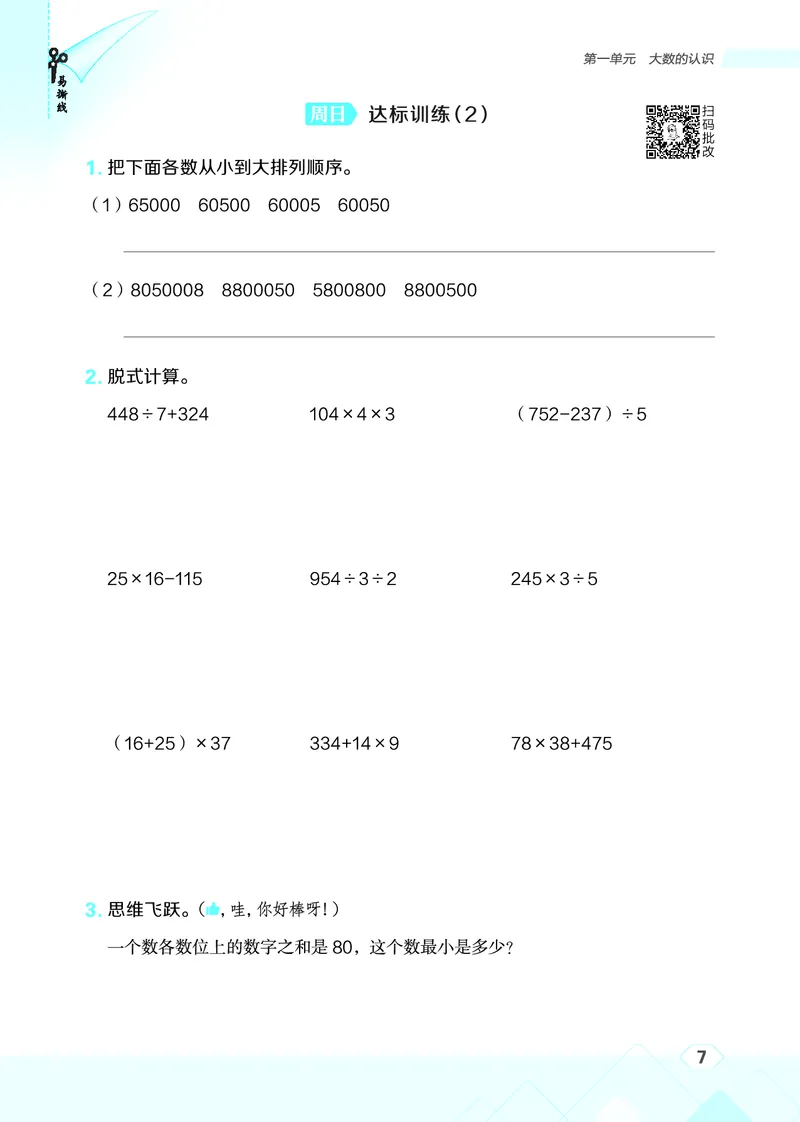 易撕线

第一单元　大数的认识

周日　达标训练（2）

扫码批改

1. 把下面各数从小到大排列顺序。

（1）65000　60500　60005　60050

（2）8050008　8800050　5800800　8800500

2. 脱式计算。

$448\div7+324$　　$104\times4\times3$　　$(752-237)\div5$

$25\times16-115$　　$954\div3\div2$　　$245\times3\div5$

$(16+25)\times37$　　$334+14\times9$　　$78\times38+475$

3. 思维飞跃。（哇，你好棒呀！）

一个数各数位上的数字之和是 80，这个数最小是多少？

7